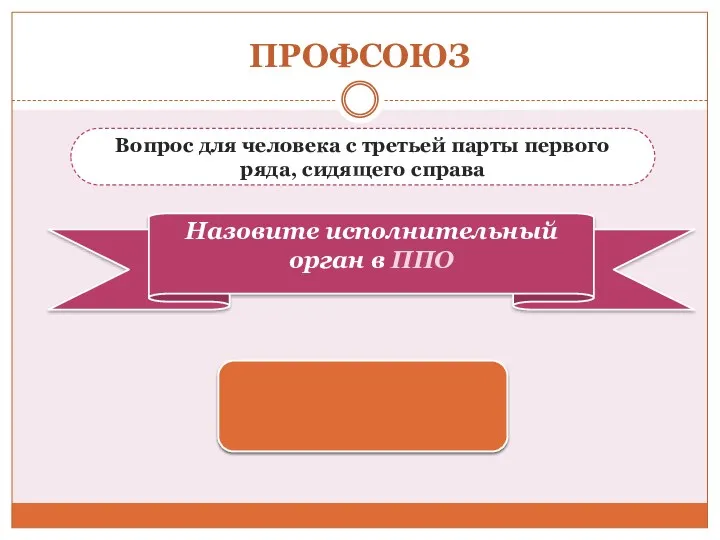 ПРОФСОЮЗ

Вопрос для человека с третьей парты первого ряда, сидящего справа

Назовите исполнительный орган в ППО